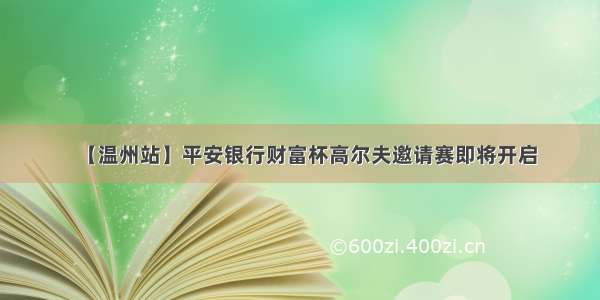 【温州站】平安银行财富杯高尔夫邀请赛即将开启

©600zi.400zi.cn